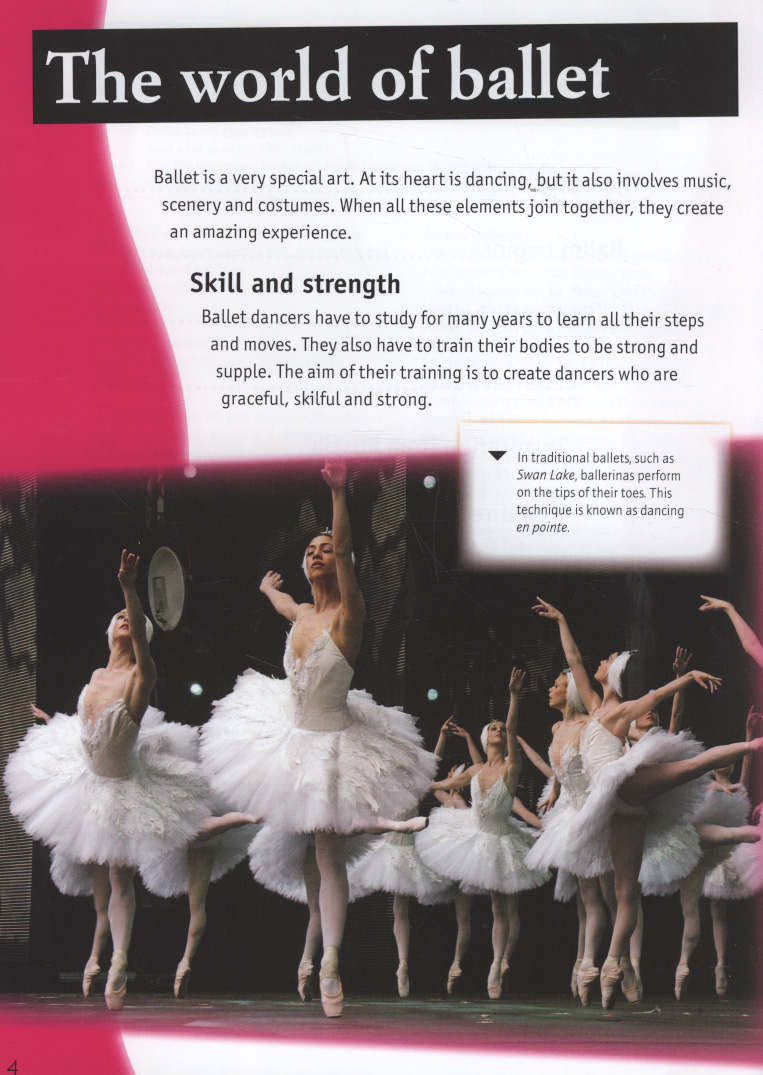 The world of ballet

Ballet is a very special art. At its heart is dancing, but it also involves music, scenery and costumes. When all these elements join together, they create an amazing experience.

Skill and strength

Ballet dancers have to study for many years to learn all their steps and moves. They also have to train their bodies to be strong and supple. The aim of their training is to create dancers who are graceful, skilful and strong.

In traditional ballets, such as Swan Lake, ballerinas perform on the tips of their toes. This technique is known as dancing en pointe.

4